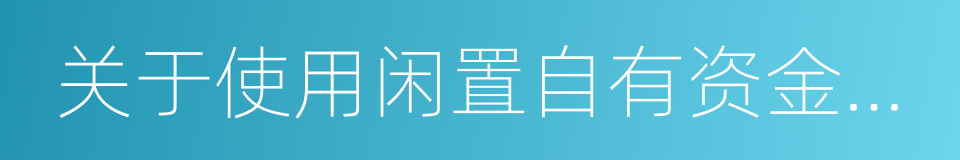 关于使用闲置自有资金...